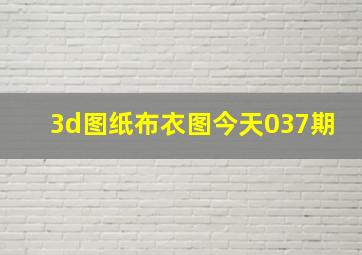 3d图纸布衣图今天037期